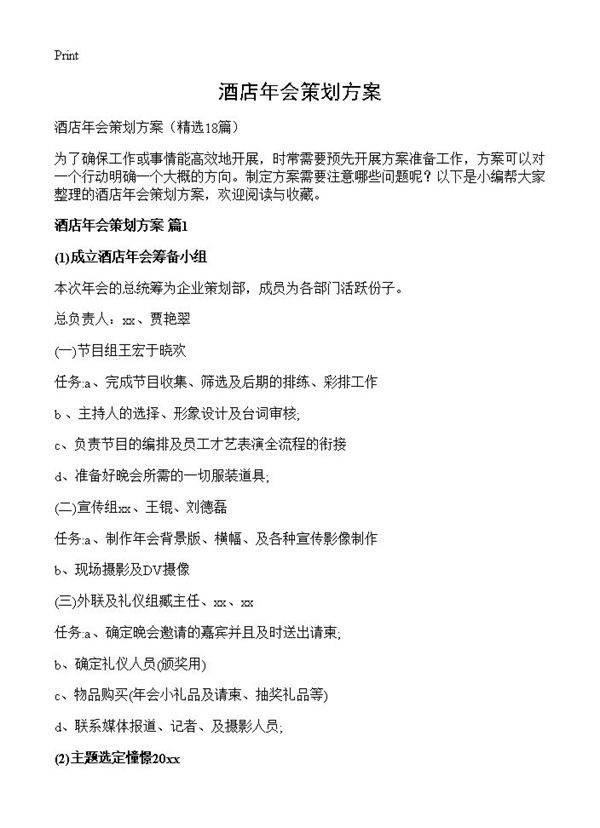 Print

酒店年会策划方案

酒店年会策划方案（精选18篇）

为了确保工作或事情能高效地开展，时常需要预先开展方案准备工作，方案可以对一个行动明确一个大概的方向。制定方案需要注意哪些问题呢？以下是小编帮大家整理的酒店年会策划方案，欢迎阅读与收藏。

酒店年会策划方案 篇1

(1)成立酒店年会筹备小组

本次年会的总统筹为企业策划部，成员为各部门活跃份子。

总负责人：xx、贾艳翠

(一)节目组王宏于晓欢

任务:a、完成节目收集、筛选及后期的排练、彩排工作

b、主持人的选择、形象设计及台词审核;

c、负责节目的编排及员工才艺表演全流程的衔接

d、准备好晚会所需的一切服装道具;

(二)宣传组xx、王锟、刘德磊

任务:a、制作年会背景版、横幅、及各种宣传影像制作

b、现场摄影及DV摄像

(三)外联及礼仪组臧主任、xx、xx

任务:a、确定晚会邀请的嘉宾并且及时送出请柬;

b、确定礼仪人员(颁奖用)

c、物品购买(年会小礼品及请柬、抽奖礼品等)

d、联系媒体报道、记者、及摄影人员;

(2)主题选定憧憬20xx